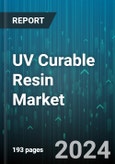 REPORT

UV Curable Resin Market

193 pages

2024